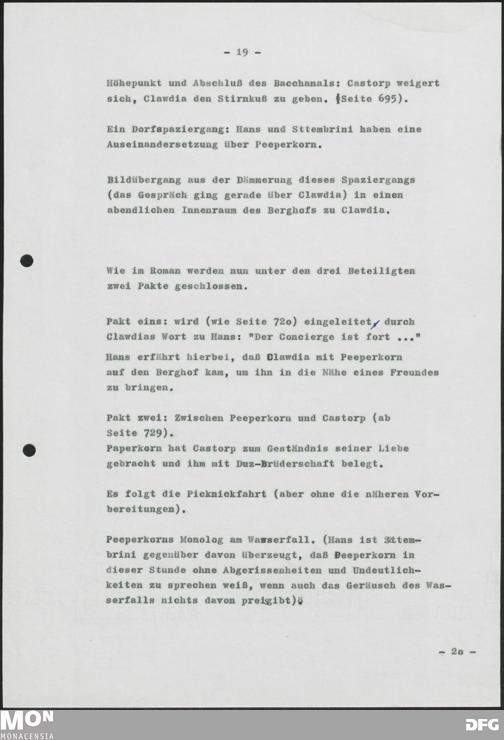 - 19 -

Höhepunkt und Abschluß des Bacchanals: Castorp weigert sich, Clawdia den Stirnkuß zu geben. (Seite 695).

Ein Dorfspaziergang: Hans und Sttembrini haben eine Auseinandersetzung über Peeperkorn.

Bildübergang aus der Dämmerung dieses Spaziergangs (das Gespräch ging gerade über Clawdia) in einen abendlichen Innenraum des Berghofs zu Clawdia.

Wie im Roman werden nun unter den drei Beteiligten zwei Pakte geschlossen.

Pakt eins: wird (wie Seite 72o) eingeleitet, durch Clawdias Wort zu Hans: "Der Concierge ist fort ..."
Hans erfährt hierbei, daß Clawdia mit Peeperkorn auf den Berghof kam, um ihn in die Nähe eines Freundes zu bringen.

Pakt zwei: Zwischen Peeperkorn und Castorp (ab Seite 729).
Paperkorn hat Castorp zum Geständnis seiner Liebe gebracht und ihm mit Duz-Brüderschaft belegt.

Es folgt die Picknickfahrt (aber ohne die näheren Vorbereitungen).

Peeperkorns Monolog am Wasserfall. (Hans ist Sttembrini gegenüber davon überzeugt, daß Peeperkorn in dieser Stunde ohne Abgerissenheiten und Undeutlichkeiten zu sprechen weiß, wenn auch das Geräusch des Wasserfalls nichts davon preigibt).

- 2o -

MON MONACENSIA

DFG